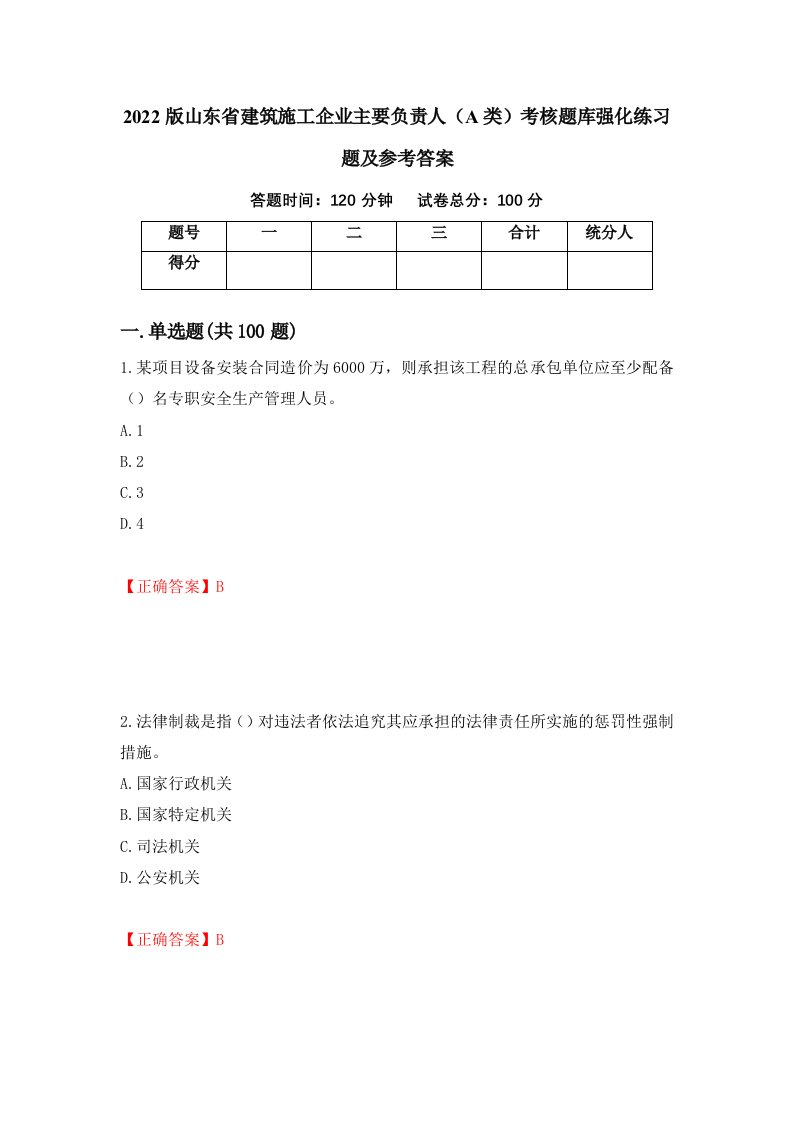 2022版山东省建筑施工企业主要负责人（A类）考核题库强化练习题及参考答案

答题时间：120分钟　试卷总分：100分

| 题号 | 一 | 二 | 三 | 合计 | 统分人 |
|---|---|---|---|---|---|
| 得分 | | | | | |

一.单选题(共100题)

1.某项目设备安装合同造价为6000万，则承担该工程的总承包单位应至少配备（）名专职安全生产管理人员。

A.1

B.2

C.3

D.4

【正确答案】B

2.法律制裁是指（）对违法者依法追究其应承担的法律责任所实施的惩罚性强制措施。

A.国家行政机关

B.国家特定机关

C.司法机关

D.公安机关

【正确答案】B